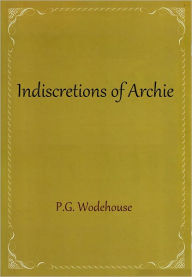 Indiscretions of Archie

P.G. Wodehouse